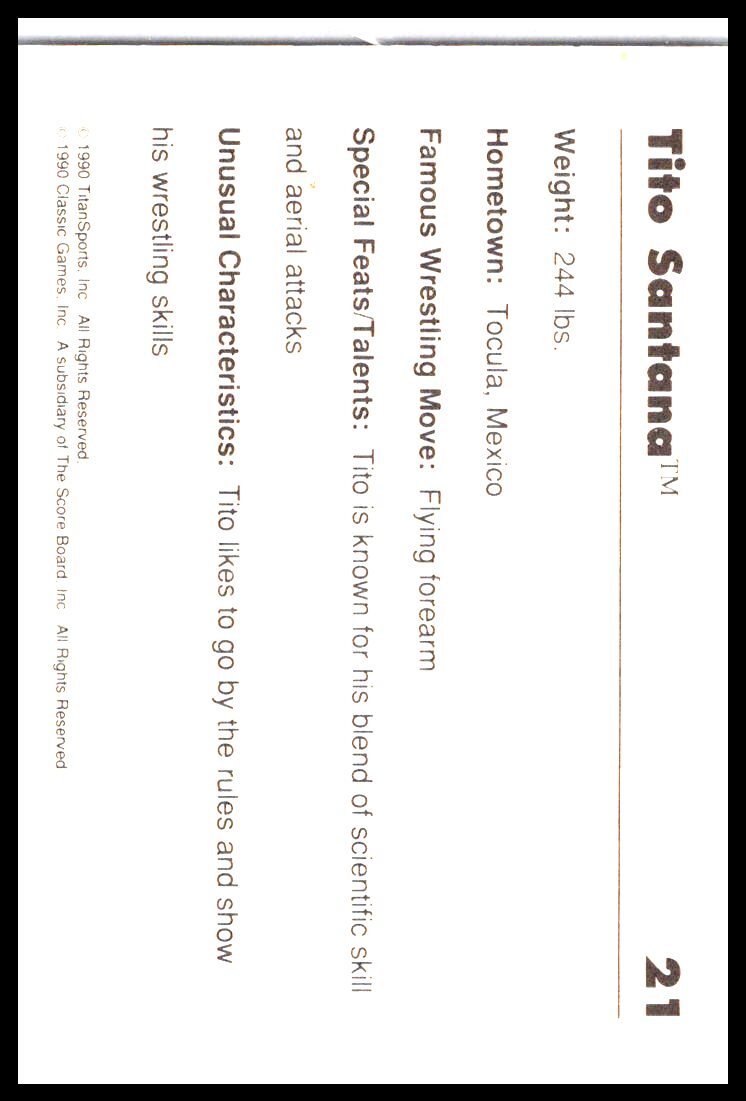 Tito Santana™ 21

Weight: 244 lbs.

Hometown: Tocula, Mexico

Famous Wrestling Move: Flying forearm

Special Feats/Talents: Tito is known for his blend of scientific skill and aerial attacks

Unusual Characteristics: Tito likes to go by the rules and show his wrestling skills

© 1990 TitanSports, Inc. All Rights Reserved.
© 1990 Classic Games, Inc. A subsidiary of The Score Board, Inc. All Rights Reserved